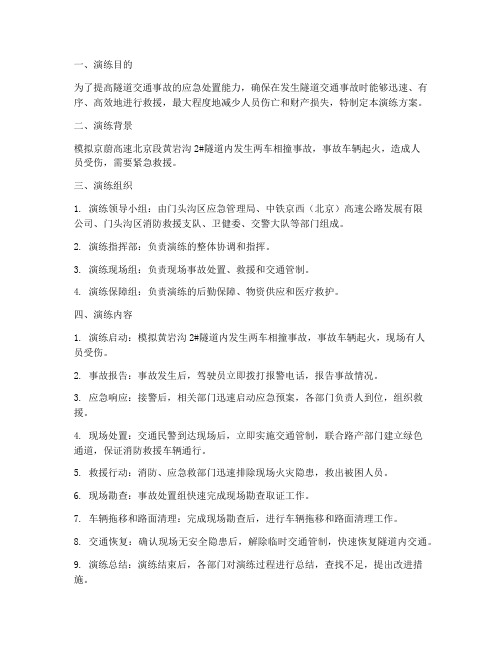 一、演练目的

为了提高隧道交通事故的应急处置能力，确保在发生隧道交通事故时能够迅速、有序、高效地进行救援，最大程度地减少人员伤亡和财产损失，特制定本演练方案。

二、演练背景

模拟京蔚高速北京段黄岩沟 2#隧道内发生两车相撞事故，事故车辆起火，造成人员受伤，需要紧急救援。

三、演练组织

1. 演练领导小组：由门头沟区应急管理局、中铁京西（北京）高速公路发展有限公司、门头沟区消防救援支队、卫健委、交警大队等部门组成。

2. 演练指挥部：负责演练的整体协调和指挥。

3. 演练现场组：负责现场事故处置、救援和交通管制。

4. 演练保障组：负责演练的后勤保障、物资供应和医疗救护。

四、演练内容

1. 演练启动：模拟黄岩沟 2#隧道内发生两车相撞事故，事故车辆起火，现场有人员受伤。

2. 事故报告：事故发生后，驾驶员立即拨打报警电话，报告事故情况。

3. 应急响应：接警后，相关部门迅速启动应急预案，各部门负责人到位，组织救援。

4. 现场处置：交通民警到达现场后，立即实施交通管制，联合路产部门建立绿色通道，保证消防救援车辆通行。

5. 救援行动：消防、应急救部门迅速排除现场火灾隐患，救出被困人员。

6. 现场勘查：事故处置组快速完成现场勘查取证工作。

7. 车辆拖移和路面清理：完成现场勘查后，进行车辆拖移和路面清理工作。

8. 交通恢复：确认现场无安全隐患后，解除临时交通管制，快速恢复隧道内交通。

9. 演练总结：演练结束后，各部门对演练过程进行总结，查找不足，提出改进措施。